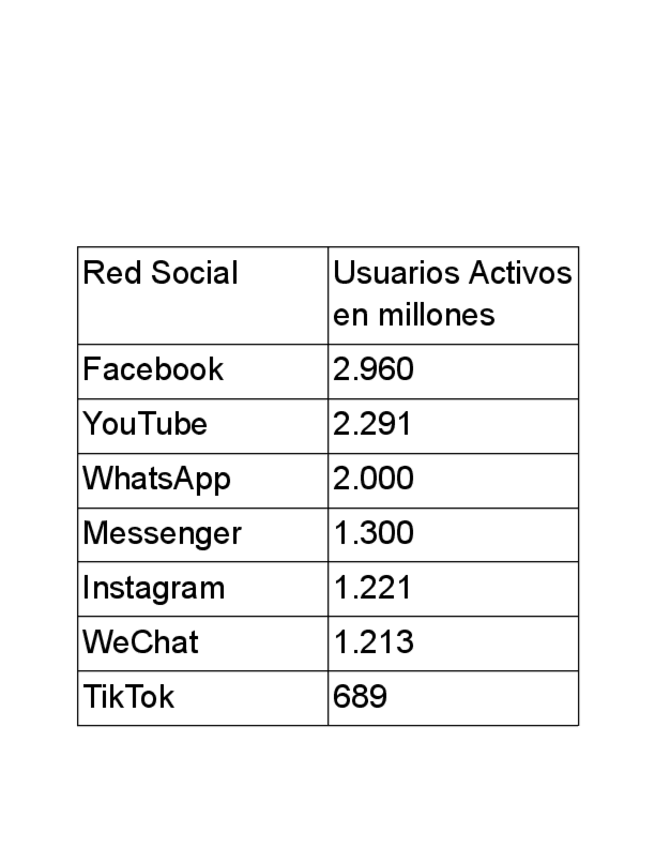 | Red Social | Usuarios Activos en millones |
|---|---|
| Facebook | 2.960 |
| YouTube | 2.291 |
| WhatsApp | 2.000 |
| Messenger | 1.300 |
| Instagram | 1.221 |
| WeChat | 1.213 |
| TikTok | 689 |